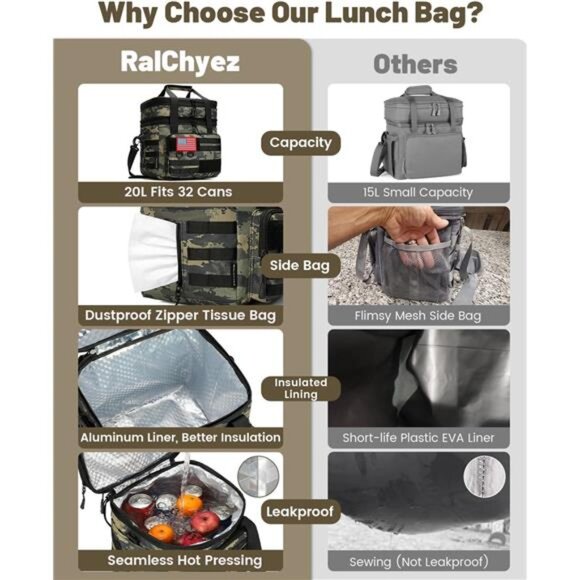 Why Choose Our Lunch Bag?

RalChyez

Others

Capacity

20L Fits 32 Cans

15L Small Capacity

Side Bag

Dustproof Zipper Tissue Bag

Flimsy Mesh Side Bag

Insulated Lining

Aluminum Liner, Better Insulation

Short-life Plastic EVA Liner

Leakproof

Seamless Hot Pressing

Sewing (Not Leakproof)